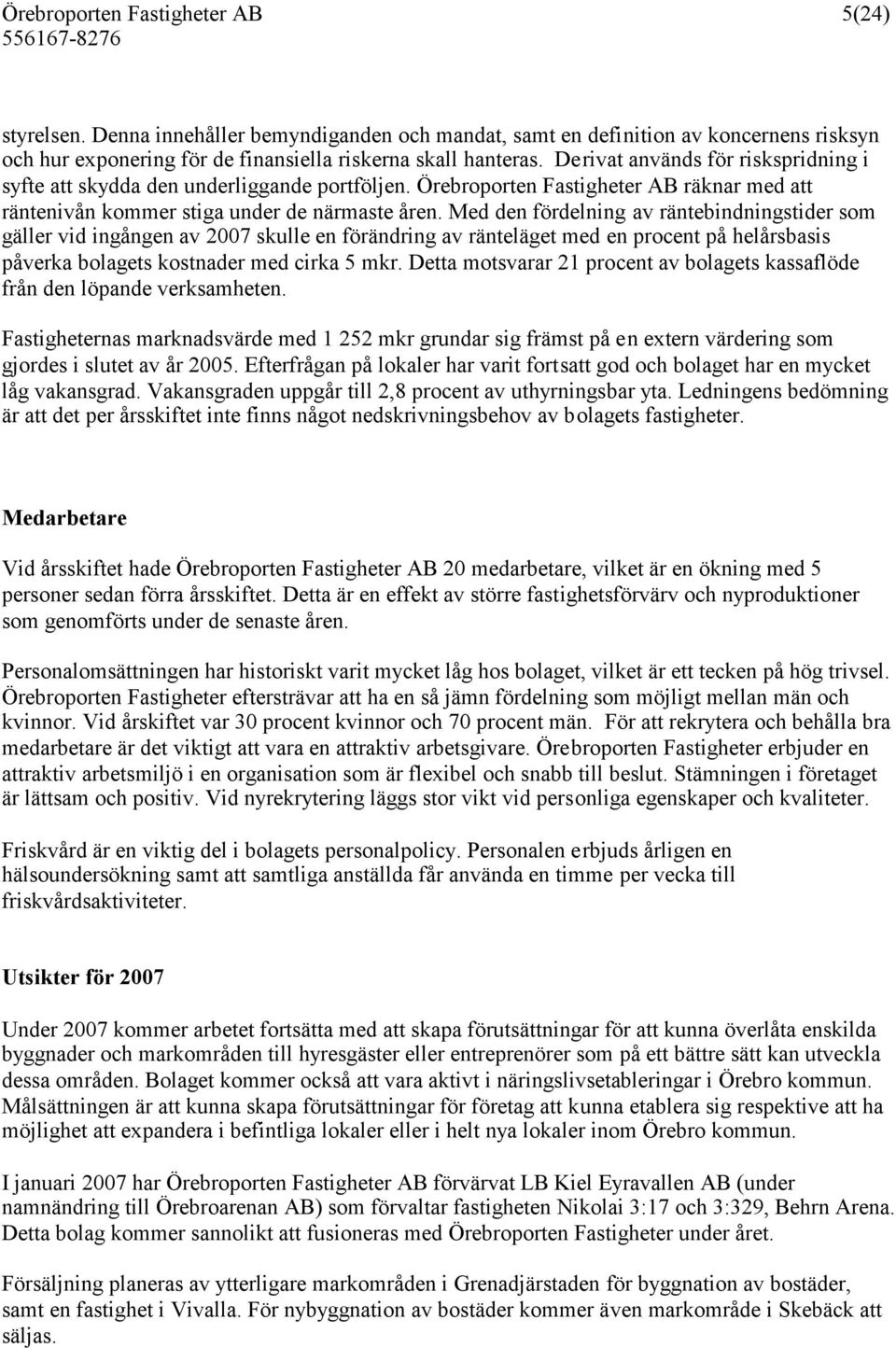 Örebroporten Fastigheter AB 5(24)
556167-8276

styrelsen. Denna innehåller bemyndiganden och mandat, samt en definition av koncernens risksyn och hur exponering för de finansiella riskerna skall hanteras. Derivat används för riskspridning i syfte att skydda den underliggande portföljen. Örebroporten Fastigheter AB räknar med att räntenivån kommer stiga under de närmaste åren. Med den fördelning av räntebindningstider som gäller vid ingången av 2007 skulle en förändring av ränteläget med en procent på helårsbasis påverka bolagets kostnader med cirka 5 mkr. Detta motsvarar 21 procent av bolagets kassaflöde från den löpande verksamheten.

Fastigheternas marknadsvärde med 1 252 mkr grundar sig främst på en extern värdering som gjordes i slutet av år 2005. Efterfrågan på lokaler har varit fortsatt god och bolaget har en mycket låg vakansgrad. Vakansgraden uppgår till 2,8 procent av uthyrningsbar yta. Ledningens bedömning är att det per årsskiftet inte finns något nedskrivningsbehov av bolagets fastigheter.

Medarbetare

Vid årsskiftet hade Örebroporten Fastigheter AB 20 medarbetare, vilket är en ökning med 5 personer sedan förra årsskiftet. Detta är en effekt av större fastighetsförvärv och nyproduktioner som genomförts under de senaste åren.

Personalomsättningen har historiskt varit mycket låg hos bolaget, vilket är ett tecken på hög trivsel. Örebroporten Fastigheter eftersträvar att ha en så jämn fördelning som möjligt mellan män och kvinnor. Vid årskiftet var 30 procent kvinnor och 70 procent män. För att rekrytera och behålla bra medarbetare är det viktigt att vara en attraktiv arbetsgivare. Örebroporten Fastigheter erbjuder en attraktiv arbetsmiljö i en organisation som är flexibel och snabb till beslut. Stämningen i företaget är lättsam och positiv. Vid nyrekrytering läggs stor vikt vid personliga egenskaper och kvaliteter.

Friskvård är en viktig del i bolagets personalpolicy. Personalen erbjuds årligen en hälsoundersökning samt att samtliga anställda får använda en timme per vecka till friskvårdsaktiviteter.

Utsikter för 2007

Under 2007 kommer arbetet fortsätta med att skapa förutsättningar för att kunna överlåta enskilda byggnader och markområden till hyresgäster eller entreprenörer som på ett bättre sätt kan utveckla dessa områden. Bolaget kommer också att vara aktivt i näringslivsetableringar i Örebro kommun. Målsättningen är att kunna skapa förutsättningar för företag att kunna etablera sig respektive att ha möjlighet att expandera i befintliga lokaler eller i helt nya lokaler inom Örebro kommun.

I januari 2007 har Örebroporten Fastigheter AB förvärvat LB Kiel Eyravallen AB (under namnändring till Örebroarenan AB) som förvaltar fastigheten Nikolai 3:17 och 3:329, Behrn Arena. Detta bolag kommer sannolikt att fusioneras med Örebroporten Fastigheter under året.

Försäljning planeras av ytterligare markområden i Grenadjärstaden för byggnation av bostäder, samt en fastighet i Vivalla. För nybyggnation av bostäder kommer även markområde i Skebäck att säljas.